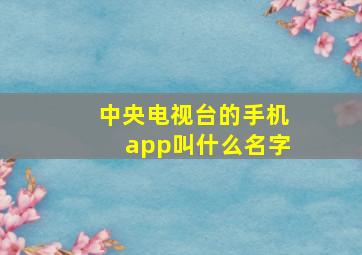 中央电视台的手机app叫什么名字